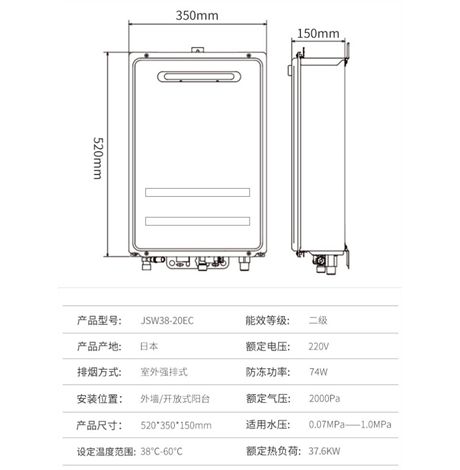 350mm

150mm

520mm

| 产品型号: | JSW38-20EC | 能效等级: | 二级 |
|---|---|---|---|
| 产品产地: | 日本 | 额定电压: | 220V |
| 排烟方式: | 室外强排式 | 防冻功率: | 74W |
| 安装位置: | 外墙/开放式阳台 | 额定气压: | 2000Pa |
| 产品尺寸: | 520*350*150mm | 适用水压: | 0.07MPa——1.0MPa |
| 设定温度范围: | 38°C-60°C | 额定热负荷: | 37.6KW |